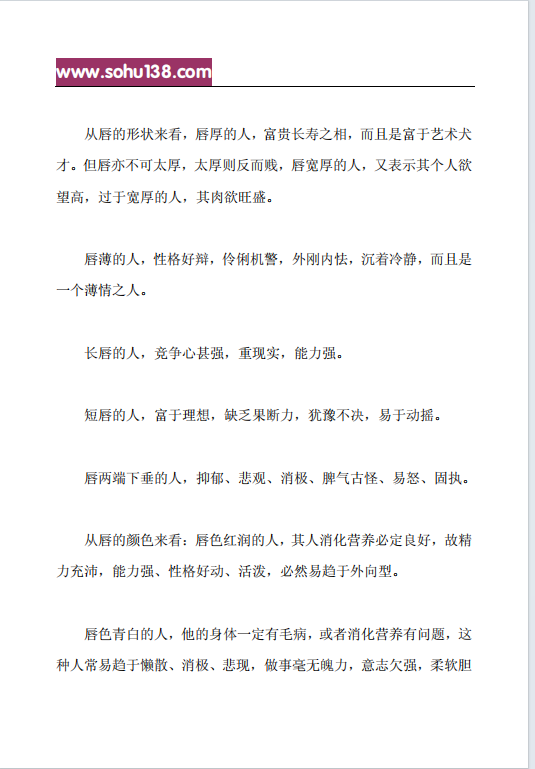 www.sohu138.com

从唇的形状来看，唇厚的人，富贵长寿之相，而且是富于艺术犬才。但唇亦不可太厚，太厚则反而贱，唇宽厚的人，又表示其个人欲望高，过于宽厚的人，其肉欲旺盛。

唇薄的人，性格好辩，伶俐机警，外刚内怯，沉着冷静，而且是一个薄情之人。

长唇的人，竞争心甚强，重现实，能力强。

短唇的人，富于理想，缺乏果断力，犹豫不决，易于动摇。

唇两端下垂的人，抑郁、悲观、消极、脾气古怪、易怒、固执。

从唇的颜色来看：唇色红润的人，其人消化营养必定良好，故精力充沛，能力强、性格好动、活泼，必然易趋于外向型。

唇色青白的人，他的身体一定有毛病，或者消化营养有问题，这种人常易趋于懒散、消极、悲现，做事毫无魄力，意志欠强，柔软胆